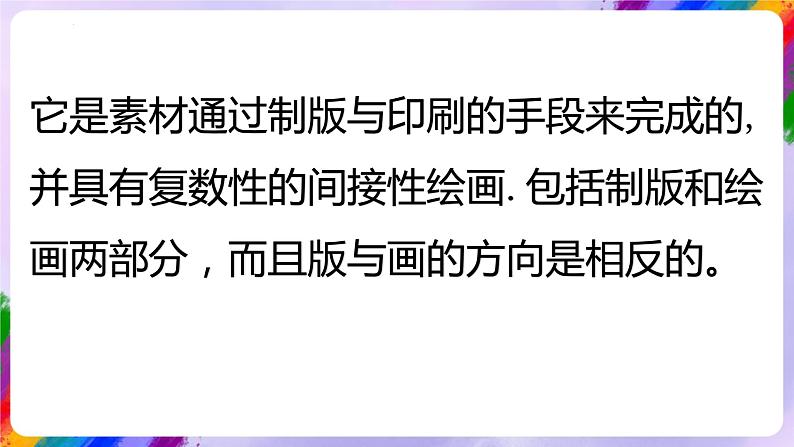 它是素材通过制版与印刷的手段来完成的，并具有复数性的间接性绘画. 包括制版和绘画两部分，而且版与画的方向是相反的。